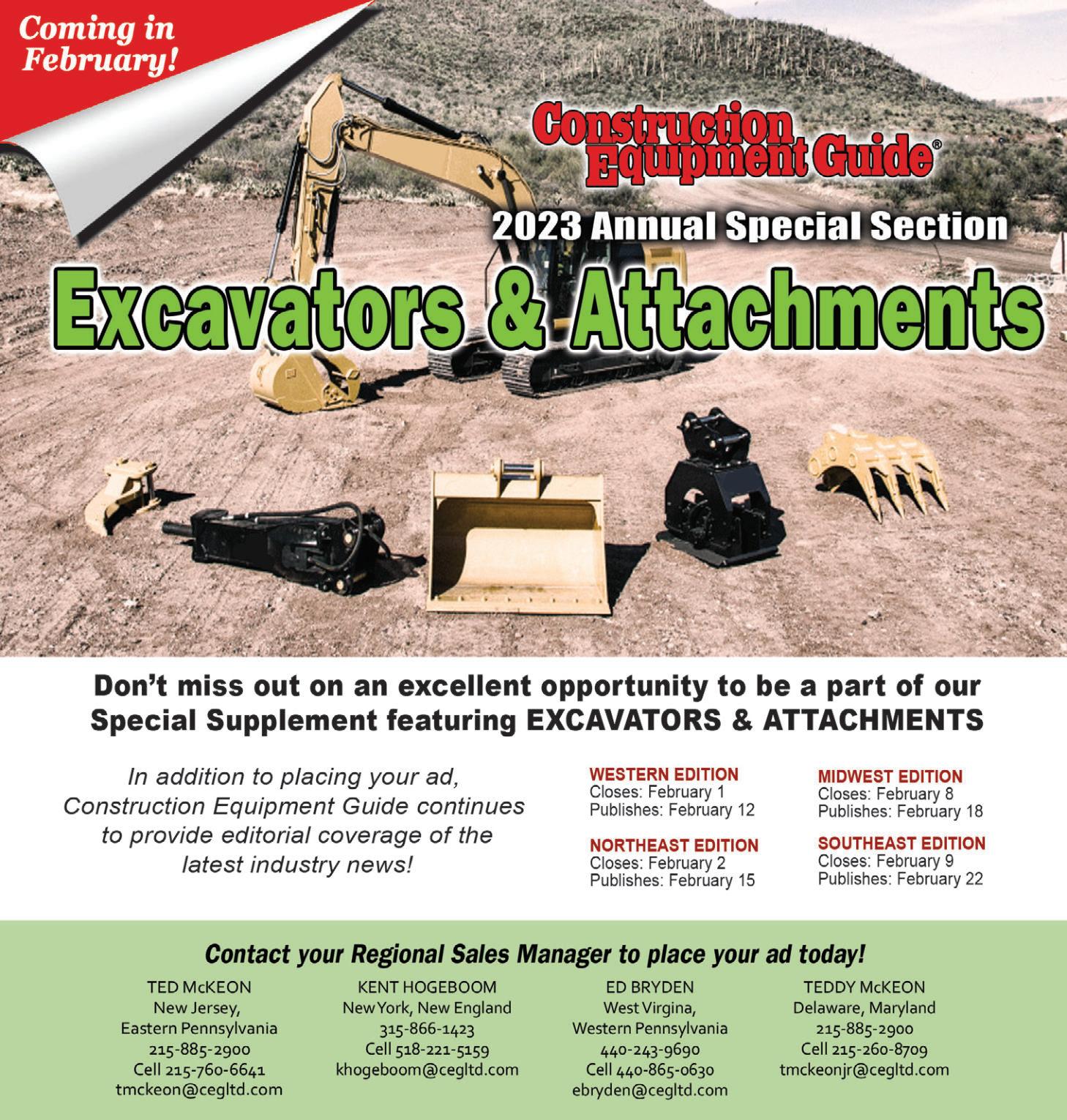 Coming in February!

Construction Equipment Guide®

2023 Annual Special Section

Excavators & Attachments

Don't miss out on an excellent opportunity to be a part of our Special Supplement featuring EXCAVATORS & ATTACHMENTS

In addition to placing your ad, Construction Equipment Guide continues to provide editorial coverage of the latest industry news!

WESTERN EDITION
Closes: February 1
Publishes: February 12

NORTHEAST EDITION
Closes: February 2
Publishes: February 15

MIDWEST EDITION
Closes: February 8
Publishes: February 18

SOUTHEAST EDITION
Closes: February 9
Publishes: February 22

Contact your Regional Sales Manager to place your ad today!

TED McKEON
New Jersey,
Eastern Pennsylvania
215-885-2900
Cell 215-760-6641
tmckeon@cegltd.com

KENT HOGEBOOM
New York, New England
315-866-1423
Cell 518-221-5159
khogeboom@cegltd.com

ED BRYDEN
West Virgina,
Western Pennsylvania
440-243-9690
Cell 440-865-0630
ebryden@cegltd.com

TEDDY McKEON
Delaware, Maryland
215-885-2900
Cell 215-260-8709
tmckeonjr@cegltd.com